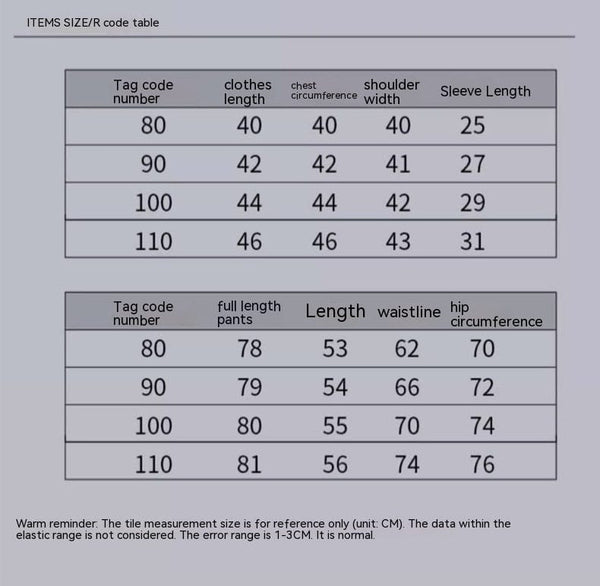 ITEMS SIZE/R code table

| Tag code number | clothes length | chest circumference | shoulder width | Sleeve Length |
|---|---|---|---|---|
| 80 | 40 | 40 | 40 | 25 |
| 90 | 42 | 42 | 41 | 27 |
| 100 | 44 | 44 | 42 | 29 |
| 110 | 46 | 46 | 43 | 31 |

| Tag code number | full length pants | Length | waistline | hip circumference |
|---|---|---|---|---|
| 80 | 78 | 53 | 62 | 70 |
| 90 | 79 | 54 | 66 | 72 |
| 100 | 80 | 55 | 70 | 74 |
| 110 | 81 | 56 | 74 | 76 |

Warm reminder: The tile measurement size is for reference only (unit: CM). The data within the elastic range is not considered. The error range is 1-3CM. It is normal.